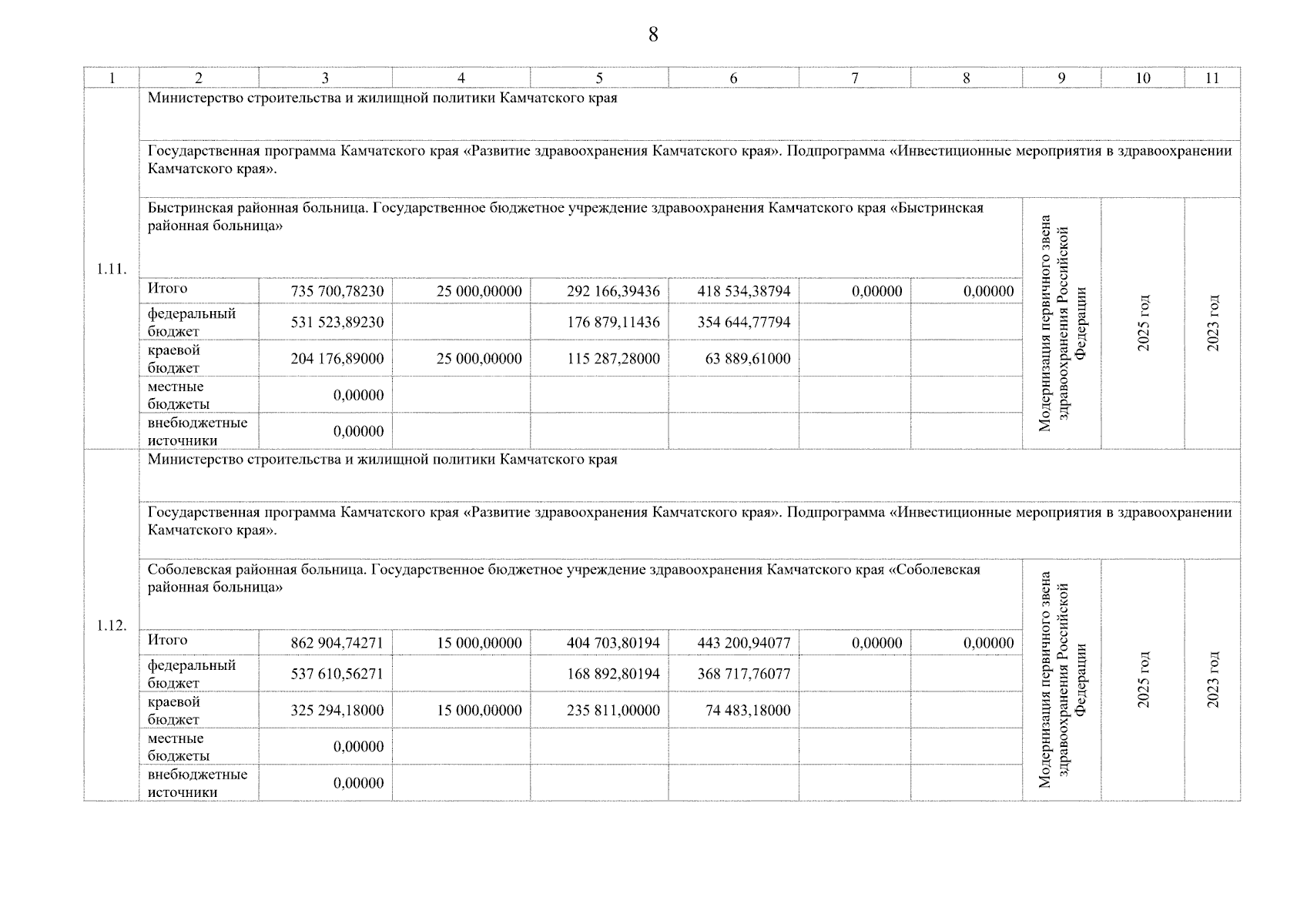 8

| 1 | 2 | 3 | 4 | 5 | 6 | 7 | 8 | 9 | 10 | 11 |
|---|---|---|---|---|---|---|---|---|---|---|
| 1.11. | Министерство строительства и жилищной политики Камчатского края | | | | | | | | | |
| | Государственная программа Камчатского края «Развитие здравоохранения Камчатского края». Подпрограмма «Инвестиционные мероприятия в здравоохранении Камчатского края». | | | | | | | | | |
| | Быстринская районная больница. Государственное бюджетное учреждение здравоохранения Камчатского края «Быстринская районная больница» | | | | | | | Модернизация первичного звена здравоохранения Российской Федерации | 2025 год | 2023 год |
| | Итого | 735 700,78230 | 25 000,00000 | 292 166,39436 | 418 534,38794 | 0,00000 | 0,00000 | | | |
| | федеральный бюджет | 531 523,89230 | | 176 879,11436 | 354 644,77794 | | | | | |
| | краевой бюджет | 204 176,89000 | 25 000,00000 | 115 287,28000 | 63 889,61000 | | | | | |
| | местные бюджеты | 0,00000 | | | | | | | | |
| | внебюджетные источники | 0,00000 | | | | | | | | |
| 1.12. | Министерство строительства и жилищной политики Камчатского края | | | | | | | | | |
| | Государственная программа Камчатского края «Развитие здравоохранения Камчатского края». Подпрограмма «Инвестиционные мероприятия в здравоохранении Камчатского края». | | | | | | | | | |
| | Соболевская районная больница. Государственное бюджетное учреждение здравоохранения Камчатского края «Соболевская районная больница» | | | | | | | Модернизация первичного звена здравоохранения Российской Федерации | 2025 год | 2023 год |
| | Итого | 862 904,74271 | 15 000,00000 | 404 703,80194 | 443 200,94077 | 0,00000 | 0,00000 | | | |
| | федеральный бюджет | 537 610,56271 | | 168 892,80194 | 368 717,76077 | | | | | |
| | краевой бюджет | 325 294,18000 | 15 000,00000 | 235 811,00000 | 74 483,18000 | | | | | |
| | местные бюджеты | 0,00000 | | | | | | | | |
| | внебюджетные источники | 0,00000 | | | | | | | | |